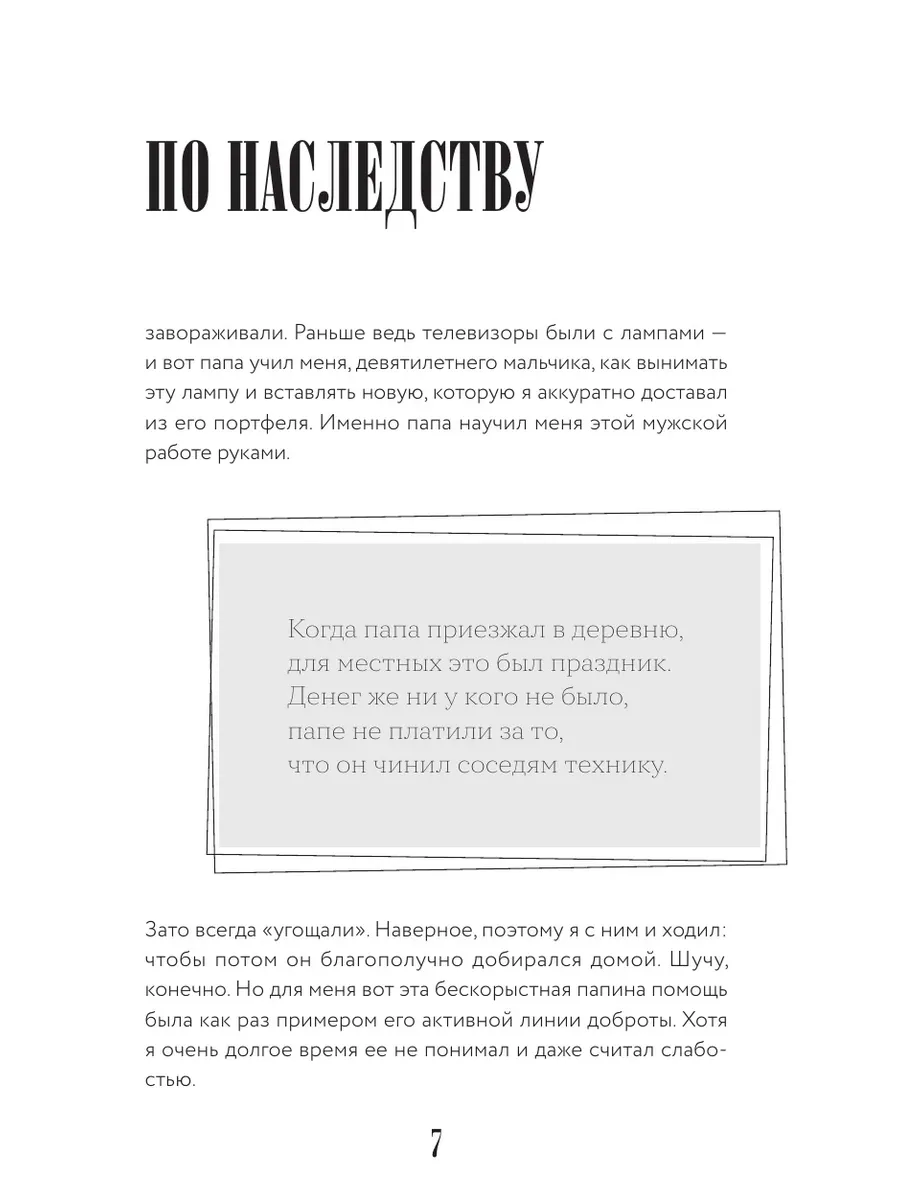 ПО НАСЛЕДСТВУ

завораживали. Раньше ведь телевизоры были с лампами — и вот папа учил меня, девятилетнего мальчика, как вынимать эту лампу и вставлять новую, которую я аккуратно доставал из его портфеля. Именно папа научил меня этой мужской работе руками.

Когда папа приезжал в деревню, для местных это был праздник. Денег же ни у кого не было, папе не платили за то, что он чинил соседям технику.

Зато всегда «угощали». Наверное, поэтому я с ним и ходил: чтобы потом он благополучно добирался домой. Шучу, конечно. Но для меня вот эта бескорыстная папина помощь была как раз примером его активной линии доброты. Хотя я очень долгое время ее не понимал и даже считал слабостью.

7